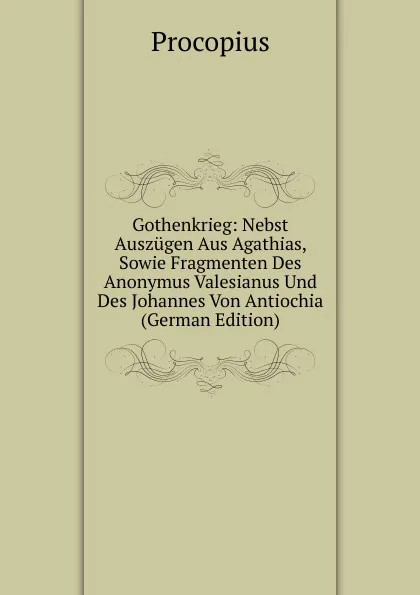 Procopius

Gothenkrieg: Nebst Auszügen Aus Agathias, Sowie Fragmenten Des Anonymus Valesianus Und Des Johannes Von Antiochia (German Edition)